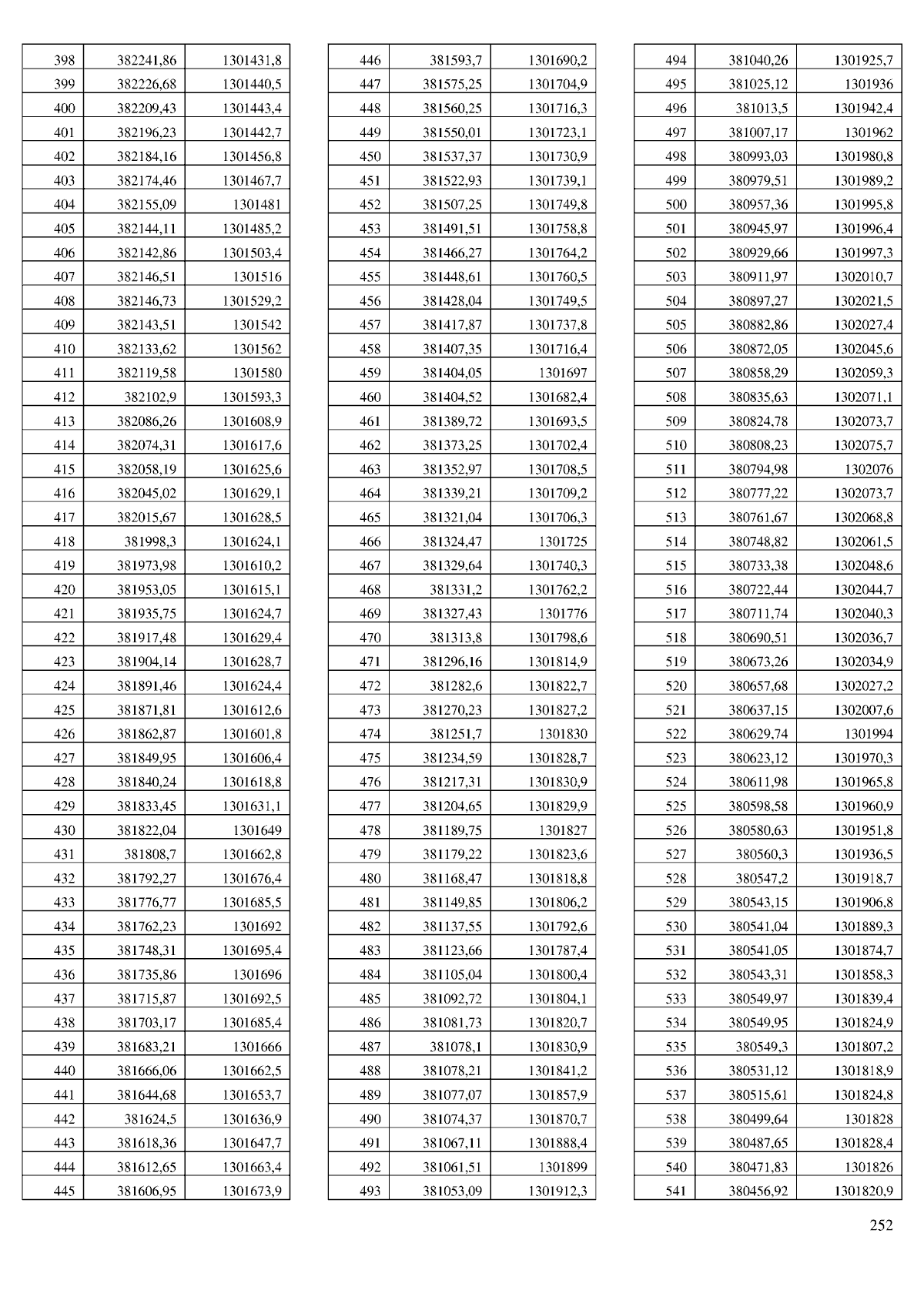 | 398 | 382241,86 | 1301431,8 |
|---|---|---|
| 399 | 382226,68 | 1301440,5 |
| 400 | 382209,43 | 1301443,4 |
| 401 | 382196,23 | 1301442,7 |
| 402 | 382184,16 | 1301456,8 |
| 403 | 382174,46 | 1301467,7 |
| 404 | 382155,09 | 1301481 |
| 405 | 382144,11 | 1301485,2 |
| 406 | 382142,86 | 1301503,4 |
| 407 | 382146,51 | 1301516 |
| 408 | 382146,73 | 1301529,2 |
| 409 | 382143,51 | 1301542 |
| 410 | 382133,62 | 1301562 |
| 411 | 382119,58 | 1301580 |
| 412 | 382102,9 | 1301593,3 |
| 413 | 382086,26 | 1301608,9 |
| 414 | 382074,31 | 1301617,6 |
| 415 | 382058,19 | 1301625,6 |
| 416 | 382045,02 | 1301629,1 |
| 417 | 382015,67 | 1301628,5 |
| 418 | 381998,3 | 1301624,1 |
| 419 | 381973,98 | 1301610,2 |
| 420 | 381953,05 | 1301615,1 |
| 421 | 381935,75 | 1301624,7 |
| 422 | 381917,48 | 1301629,4 |
| 423 | 381904,14 | 1301628,7 |
| 424 | 381891,46 | 1301624,4 |
| 425 | 381871,81 | 1301612,6 |
| 426 | 381862,87 | 1301601,8 |
| 427 | 381849,95 | 1301606,4 |
| 428 | 381840,24 | 1301618,8 |
| 429 | 381833,45 | 1301631,1 |
| 430 | 381822,04 | 1301649 |
| 431 | 381808,7 | 1301662,8 |
| 432 | 381792,27 | 1301676,4 |
| 433 | 381776,77 | 1301685,5 |
| 434 | 381762,23 | 1301692 |
| 435 | 381748,31 | 1301695,4 |
| 436 | 381735,86 | 1301696 |
| 437 | 381715,87 | 1301692,5 |
| 438 | 381703,17 | 1301685,4 |
| 439 | 381683,21 | 1301666 |
| 440 | 381666,06 | 1301662,5 |
| 441 | 381644,68 | 1301653,7 |
| 442 | 381624,5 | 1301636,9 |
| 443 | 381618,36 | 1301647,7 |
| 444 | 381612,65 | 1301663,4 |
| 445 | 381606,95 | 1301673,9 |

| 446 | 381593,7 | 1301690,2 |
|---|---|---|
| 447 | 381575,25 | 1301704,9 |
| 448 | 381560,25 | 1301716,3 |
| 449 | 381550,01 | 1301723,1 |
| 450 | 381537,37 | 1301730,9 |
| 451 | 381522,93 | 1301739,1 |
| 452 | 381507,25 | 1301749,8 |
| 453 | 381491,51 | 1301758,8 |
| 454 | 381466,27 | 1301764,2 |
| 455 | 381448,61 | 1301760,5 |
| 456 | 381428,04 | 1301749,5 |
| 457 | 381417,87 | 1301737,8 |
| 458 | 381407,35 | 1301716,4 |
| 459 | 381404,05 | 1301697 |
| 460 | 381404,52 | 1301682,4 |
| 461 | 381389,72 | 1301693,5 |
| 462 | 381373,25 | 1301702,4 |
| 463 | 381352,97 | 1301708,5 |
| 464 | 381339,21 | 1301709,2 |
| 465 | 381321,04 | 1301706,3 |
| 466 | 381324,47 | 1301725 |
| 467 | 381329,64 | 1301740,3 |
| 468 | 381331,2 | 1301762,2 |
| 469 | 381327,43 | 1301776 |
| 470 | 381313,8 | 1301798,6 |
| 471 | 381296,16 | 1301814,9 |
| 472 | 381282,6 | 1301822,7 |
| 473 | 381270,23 | 1301827,2 |
| 474 | 381251,7 | 1301830 |
| 475 | 381234,59 | 1301828,7 |
| 476 | 381217,31 | 1301830,9 |
| 477 | 381204,65 | 1301829,9 |
| 478 | 381189,75 | 1301827 |
| 479 | 381179,22 | 1301823,6 |
| 480 | 381168,47 | 1301818,8 |
| 481 | 381149,85 | 1301806,2 |
| 482 | 381137,55 | 1301792,6 |
| 483 | 381123,66 | 1301787,4 |
| 484 | 381105,04 | 1301800,4 |
| 485 | 381092,72 | 1301804,1 |
| 486 | 381081,73 | 1301820,7 |
| 487 | 381078,1 | 1301830,9 |
| 488 | 381078,21 | 1301841,2 |
| 489 | 381077,07 | 1301857,9 |
| 490 | 381074,37 | 1301870,7 |
| 491 | 381067,11 | 1301888,4 |
| 492 | 381061,51 | 1301899 |
| 493 | 381053,09 | 1301912,3 |

| 494 | 381040,26 | 1301925,7 |
|---|---|---|
| 495 | 381025,12 | 1301936 |
| 496 | 381013,5 | 1301942,4 |
| 497 | 381007,17 | 1301962 |
| 498 | 380993,03 | 1301980,8 |
| 499 | 380979,51 | 1301989,2 |
| 500 | 380957,36 | 1301995,8 |
| 501 | 380945,97 | 1301996,4 |
| 502 | 380929,66 | 1301997,3 |
| 503 | 380911,97 | 1302010,7 |
| 504 | 380897,27 | 1302021,5 |
| 505 | 380882,86 | 1302027,4 |
| 506 | 380872,05 | 1302045,6 |
| 507 | 380858,29 | 1302059,3 |
| 508 | 380835,63 | 1302071,1 |
| 509 | 380824,78 | 1302073,7 |
| 510 | 380808,23 | 1302075,7 |
| 511 | 380794,98 | 1302076 |
| 512 | 380777,22 | 1302073,7 |
| 513 | 380761,67 | 1302068,8 |
| 514 | 380748,82 | 1302061,5 |
| 515 | 380733,38 | 1302048,6 |
| 516 | 380722,44 | 1302044,7 |
| 517 | 380711,74 | 1302040,3 |
| 518 | 380690,51 | 1302036,7 |
| 519 | 380673,26 | 1302034,9 |
| 520 | 380657,68 | 1302027,2 |
| 521 | 380637,15 | 1302007,6 |
| 522 | 380629,74 | 1301994 |
| 523 | 380623,12 | 1301970,3 |
| 524 | 380611,98 | 1301965,8 |
| 525 | 380598,58 | 1301960,9 |
| 526 | 380580,63 | 1301951,8 |
| 527 | 380560,3 | 1301936,5 |
| 528 | 380547,2 | 1301918,7 |
| 529 | 380543,15 | 1301906,8 |
| 530 | 380541,04 | 1301889,3 |
| 531 | 380541,05 | 1301874,7 |
| 532 | 380543,31 | 1301858,3 |
| 533 | 380549,97 | 1301839,4 |
| 534 | 380549,95 | 1301824,9 |
| 535 | 380549,3 | 1301807,2 |
| 536 | 380531,12 | 1301818,9 |
| 537 | 380515,61 | 1301824,8 |
| 538 | 380499,64 | 1301828 |
| 539 | 380487,65 | 1301828,4 |
| 540 | 380471,83 | 1301826 |
| 541 | 380456,92 | 1301820,9 |

252